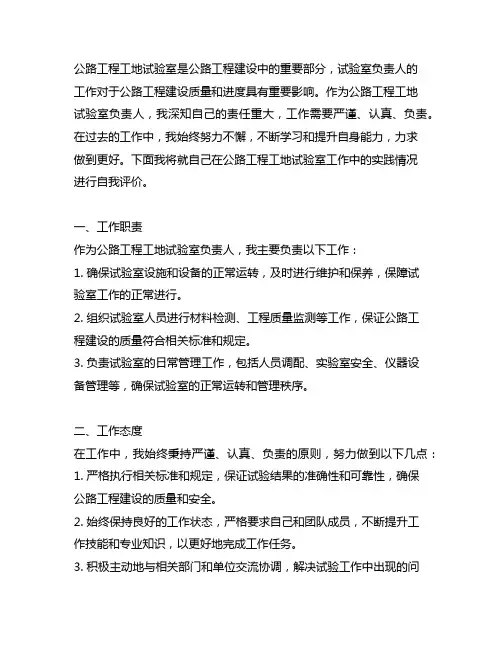 公路工程工地试验室是公路工程建设中的重要部分，试验室负责人的工作对于公路工程建设质量和进度具有重要影响。作为公路工程工地试验室负责人，我深知自己的责任重大，工作需要严谨、认真、负责。在过去的工作中，我始终努力不懈，不断学习和提升自身能力，力求做到更好。下面我将就自己在公路工程工地试验室工作中的实践情况进行自我评价。

一、工作职责
作为公路工程工地试验室负责人，我主要负责以下工作：
1. 确保试验室设施和设备的正常运转，及时进行维护和保养，保障试验室工作的正常进行。
2. 组织试验室人员进行材料检测、工程质量监测等工作，保证公路工程建设的质量符合相关标准和规定。
3. 负责试验室的日常管理工作，包括人员调配、实验室安全、仪器设备管理等，确保试验室的正常运转和管理秩序。

二、工作态度
在工作中，我始终秉持严谨、认真、负责的原则，努力做到以下几点：
1. 严格执行相关标准和规定，保证试验结果的准确性和可靠性，确保公路工程建设的质量和安全。
2. 始终保持良好的工作状态，严格要求自己和团队成员，不断提升工作技能和专业知识，以更好地完成工作任务。
3. 积极主动地与相关部门和单位交流协调，解决试验工作中出现的问